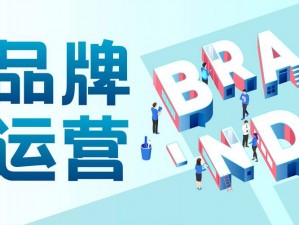 品牌
运营

BRA
ND